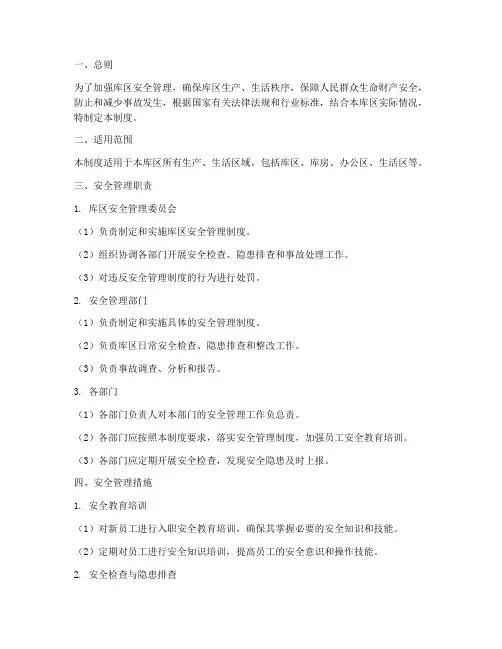 一、总则

为了加强库区安全管理，确保库区生产、生活秩序，保障人民群众生命财产安全，防止和减少事故发生，根据国家有关法律法规和行业标准，结合本库区实际情况，特制定本制度。

二、适用范围

本制度适用于本库区所有生产、生活区域，包括库区、库房、办公区、生活区等。

三、安全管理职责

1. 库区安全管理委员会

（1）负责制定和实施库区安全管理制度。

（2）组织协调各部门开展安全检查、隐患排查和事故处理工作。

（3）对违反安全管理制度的行为进行处罚。

2. 安全管理部门

（1）负责制定和实施具体的安全管理制度。

（2）负责库区日常安全检查、隐患排查和整改工作。

（3）负责事故调查、分析和报告。

3. 各部门

（1）各部门负责人对本部门的安全管理工作负总责。

（2）各部门应按照本制度要求，落实安全管理制度，加强员工安全教育培训。

（3）各部门应定期开展安全检查，发现安全隐患及时上报。

四、安全管理措施

1. 安全教育培训

（1）对新员工进行入职安全教育培训，确保其掌握必要的安全知识和技能。

（2）定期对员工进行安全知识培训，提高员工的安全意识和操作技能。

2. 安全检查与隐患排查